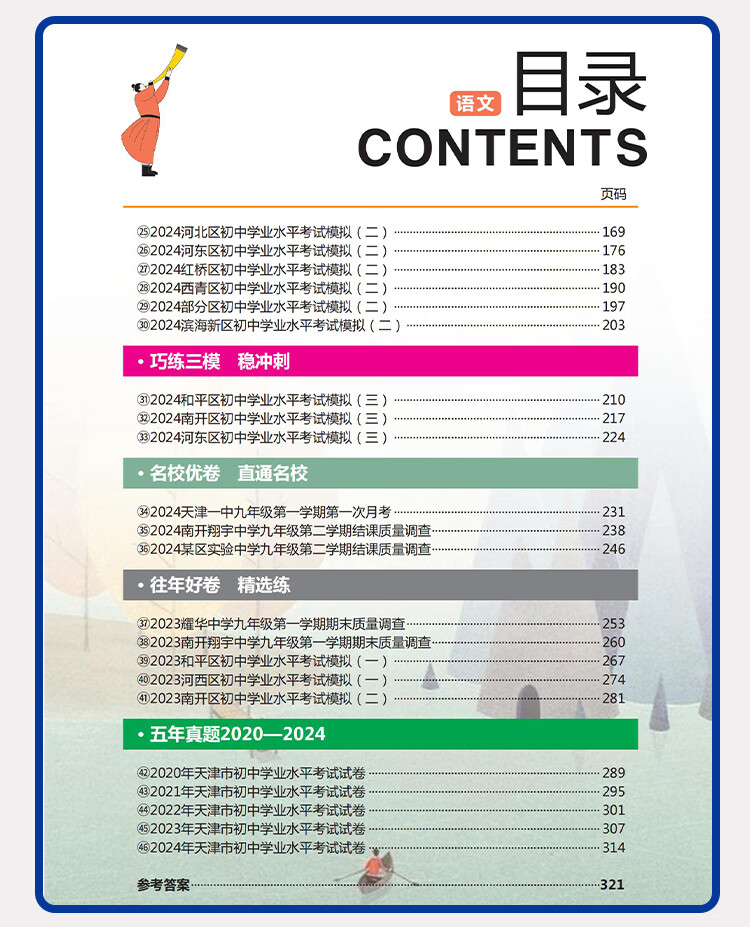 语文 目录
CONTENTS

页码

㉕2024河北区初中学业水平考试模拟（二）……169
㉖2024河东区初中学业水平考试模拟（二）……176
㉗2024红桥区初中学业水平考试模拟（二）……183
㉘2024西青区初中学业水平考试模拟（二）……190
㉙2024部分区初中学业水平考试模拟（二）……197
㉚2024滨海新区初中学业水平考试模拟（二）……203

• 巧练三模 稳冲刺

㉛2024和平区初中学业水平考试模拟（三）……210
㉜2024南开区初中学业水平考试模拟（三）……217
㉝2024河东区初中学业水平考试模拟（三）……224

• 名校优卷 直通名校

㉞2024天津一中九年级第一学期第一次月考……231
㉟2024南开翔宇中学九年级第二学期结课质量调查……238
㊱2024某区实验中学九年级第二学期结课质量调查……246

• 往年好卷 精选练

㊲2023耀华中学九年级第一学期期末质量调查……253
㊳2023南开翔宇中学九年级第一学期期末质量调查……260
㊴2023和平区初中学业水平考试模拟（一）……267
㊵2023河西区初中学业水平考试模拟（一）……274
㊶2023南开区初中学业水平考试模拟（二）……281

• 五年真题2020—2024

㊷2020年天津市初中学业水平考试试卷……289
㊸2021年天津市初中学业水平考试试卷……295
㊹2022年天津市初中学业水平考试试卷……301
㊺2023年天津市初中学业水平考试试卷……307
㊻2024年天津市初中学业水平考试试卷……314

参考答案……321